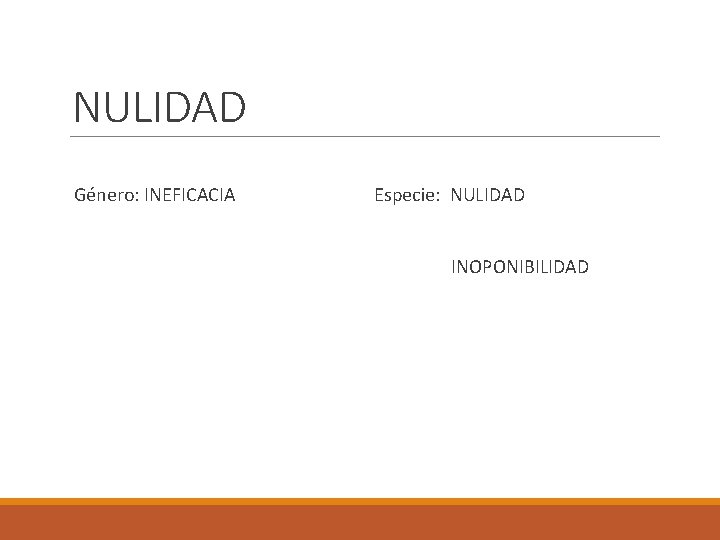 NULIDAD

Género: INEFICACIA

Especie: NULIDAD

INOPONIBILIDAD